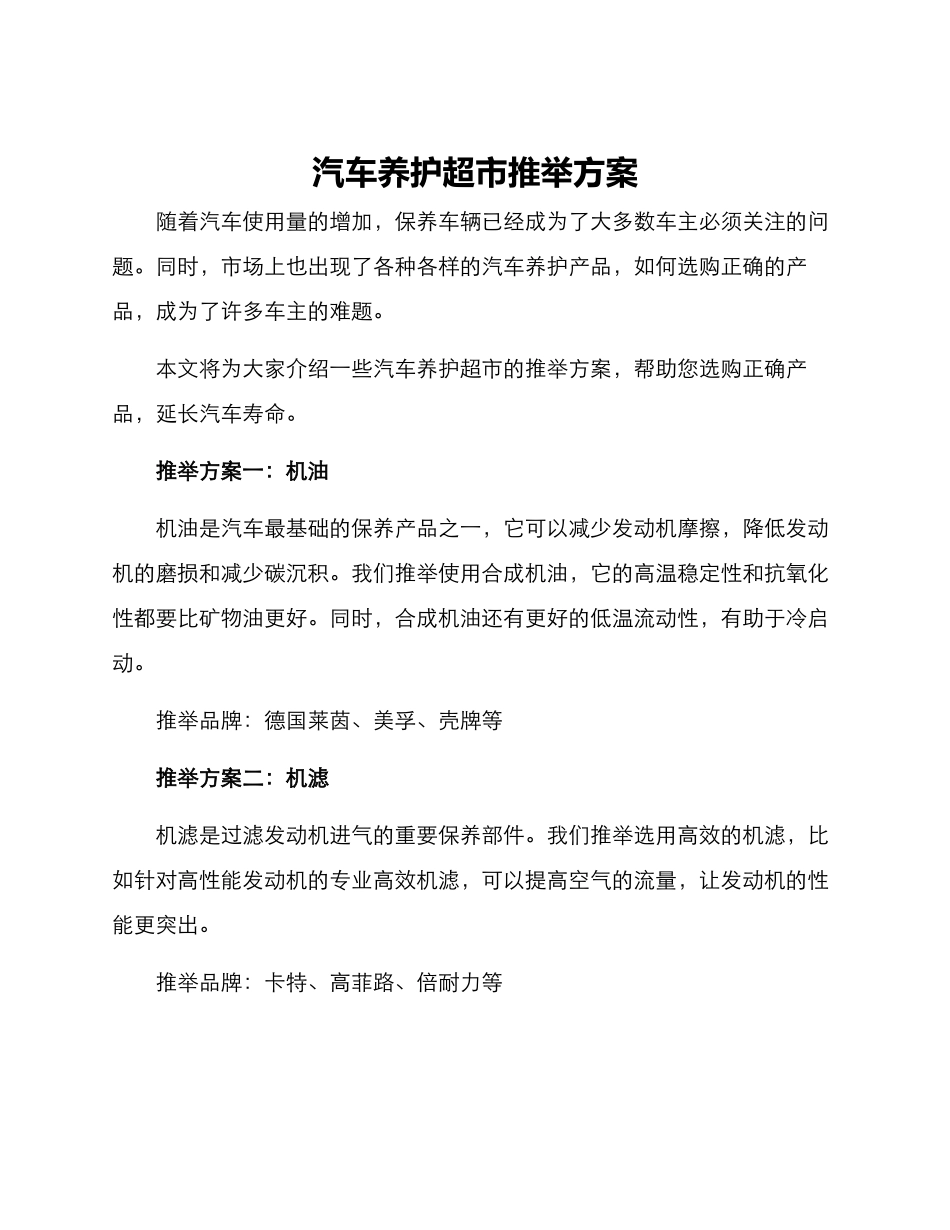 汽车养护超市推举方案

随着汽车使用量的增加，保养车辆已经成为了大多数车主必须关注的问题。同时，市场上也出现了各种各样的汽车养护产品，如何选购正确的产品，成为了许多车主的难题。

本文将为大家介绍一些汽车养护超市的推举方案，帮助您选购正确产品，延长汽车寿命。

推举方案一：机油

机油是汽车最基础的保养产品之一，它可以减少发动机摩擦，降低发动机的磨损和减少碳沉积。我们推举使用合成机油，它的高温稳定性和抗氧化性都要比矿物油更好。同时，合成机油还有更好的低温流动性，有助于冷启动。

推举品牌：德国莱茵、美孚、壳牌等

推举方案二：机滤

机滤是过滤发动机进气的重要保养部件。我们推举选用高效的机滤，比如针对高性能发动机的专业高效机滤，可以提高空气的流量，让发动机的性能更突出。

推举品牌：卡特、高菲路、倍耐力等